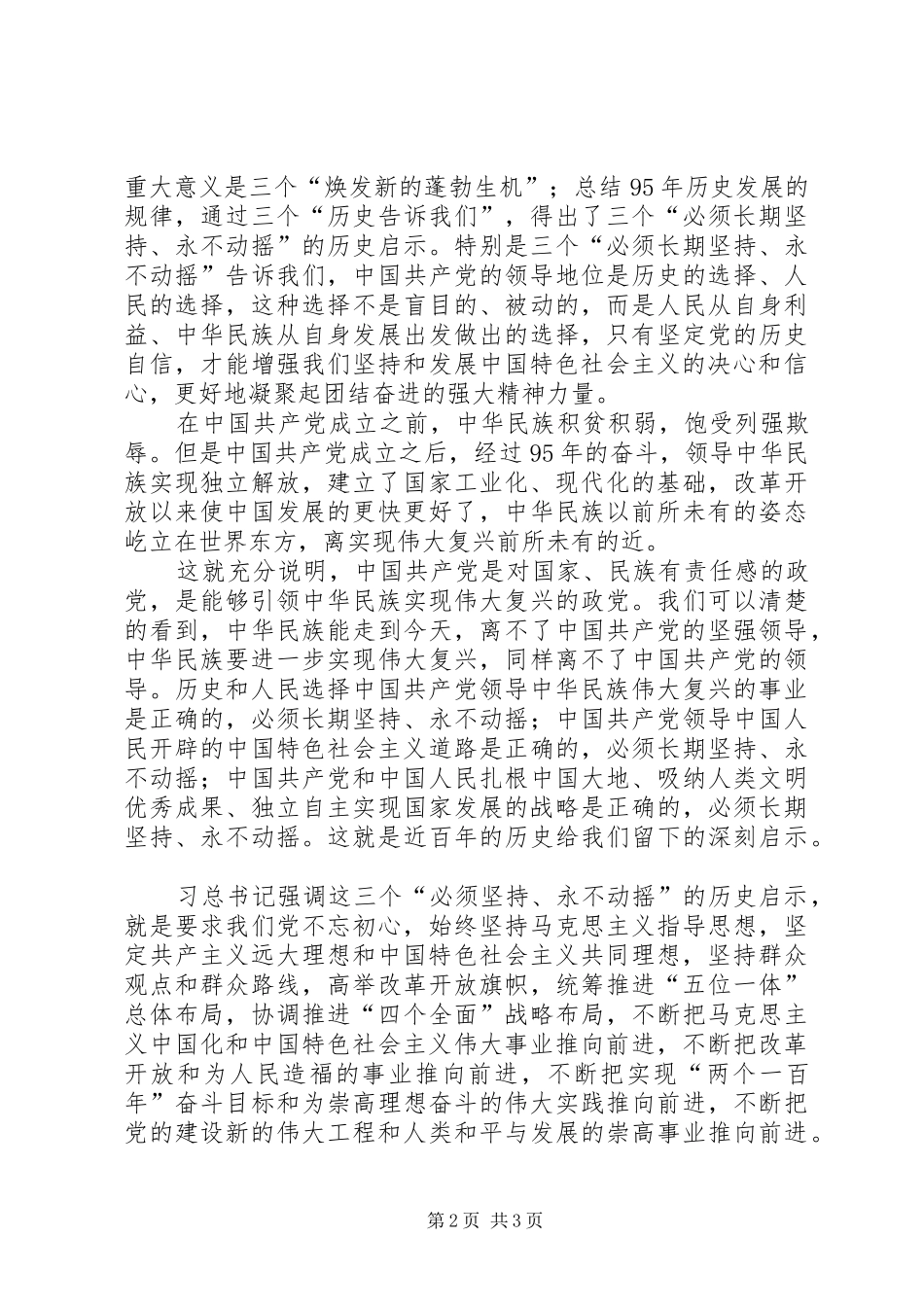 重大意义是三个“焕发新的蓬勃生机”；总结95年历史发展的规律，通过三个“历史告诉我们”，得出了三个“必须长期坚持、永不动摇”的历史启示。特别是三个“必须长期坚持、永不动摇”告诉我们，中国共产党的领导地位是历史的选择、人民的选择，这种选择不是盲目的、被动的，而是人民从自身利益、中华民族从自身发展出发做出的选择，只有坚定党的历史自信，才能增强我们坚持和发展中国特色社会主义的决心和信心，更好地凝聚起团结奋进的强大精神力量。

在中国共产党成立之前，中华民族积贫积弱，饱受列强欺辱。但是中国共产党成立之后，经过95年的奋斗，领导中华民族实现独立解放，建立了国家工业化、现代化的基础，改革开放以来使中国发展的更快更好了，中华民族以前所未有的姿态屹立在世界东方，离实现伟大复兴前所未有的近。

这就充分说明，中国共产党是对国家、民族有责任感的政党，是能够引领中华民族实现伟大复兴的政党。我们可以清楚的看到，中华民族能走到今天，离不了中国共产党的坚强领导，中华民族要进一步实现伟大复兴，同样离不了中国共产党的领导。历史和人民选择中国共产党领导中华民族伟大复兴的事业是正确的，必须长期坚持、永不动摇；中国共产党领导中国人民开辟的中国特色社会主义道路是正确的，必须长期坚持、永不动摇；中国共产党和中国人民扎根中国大地、吸纳人类文明优秀成果、独立自主实现国家发展的战略是正确的，必须长期坚持、永不动摇。这就是近百年的历史给我们留下的深刻启示。

习总书记强调这三个“必须坚持、永不动摇”的历史启示，就是要求我们党不忘初心，始终坚持马克思主义指导思想，坚定共产主义远大理想和中国特色社会主义共同理想，坚持群众观点和群众路线，高举改革开放旗帜，统筹推进“五位一体”总体布局，协调推进“四个全面”战略布局，不断把马克思主义中国化和中国特色社会主义伟大事业推向前进，不断把改革开放和为人民造福的事业推向前进，不断把实现“两个一百年”奋斗目标和为崇高理想奋斗的伟大实践推向前进，不断把党的建设新的伟大工程和人类和平与发展的崇高事业推向前进。

第2页 共3页